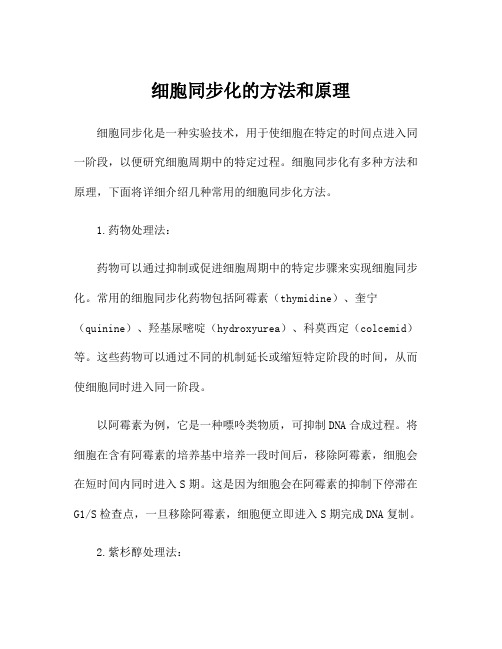 细胞同步化的方法和原理

细胞同步化是一种实验技术，用于使细胞在特定的时间点进入同一阶段，以便研究细胞周期中的特定过程。细胞同步化有多种方法和原理，下面将详细介绍几种常用的细胞同步化方法。

1.药物处理法：

药物可以通过抑制或促进细胞周期中的特定步骤来实现细胞同步化。常用的细胞同步化药物包括阿霉素（thymidine）、奎宁（quinine）、羟基尿嘧啶（hydroxyurea）、科莫西定（colcemid）等。这些药物可以通过不同的机制延长或缩短特定阶段的时间，从而使细胞同时进入同一阶段。

以阿霉素为例，它是一种嘌呤类物质，可抑制DNA合成过程。将细胞在含有阿霉素的培养基中培养一段时间后，移除阿霉素，细胞会在短时间内同时进入S期。这是因为细胞会在阿霉素的抑制下停滞在G1/S检查点，一旦移除阿霉素，细胞便立即进入S期完成DNA复制。

2.紫杉醇处理法：